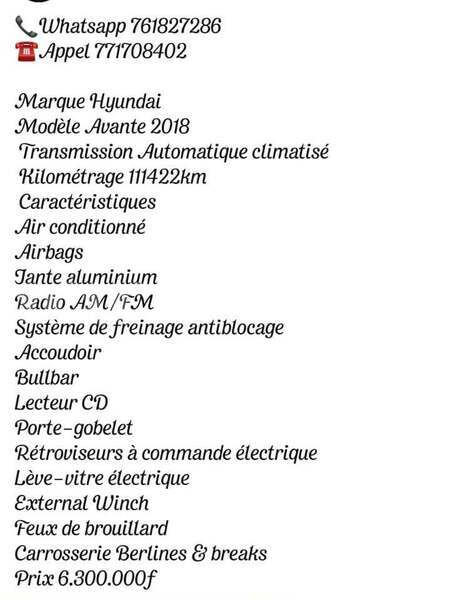 📞Whatsapp 761827286
☎️Appel 771708402

Marque Hyundai
Modèle Avante 2018
Transmission Automatique climatisé
Kilométrage 111422km
Caractéristiques
Air conditionné
Airbags
Jante aluminium
Radio AM/FM
Système de freinage antiblocage
Accoudoir
Bullbar
Lecteur CD
Porte-gobelet
Rétroviseurs à commande électrique
Lève-vitre électrique
External Winch
Feux de brouillard
Carrosserie Berlines & breaks
Prix 6.300.000f